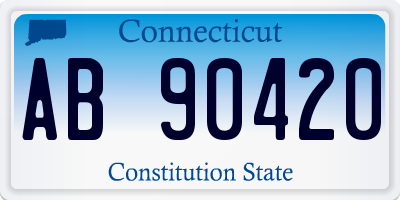 Connecticut

AB 90420

Constitution State